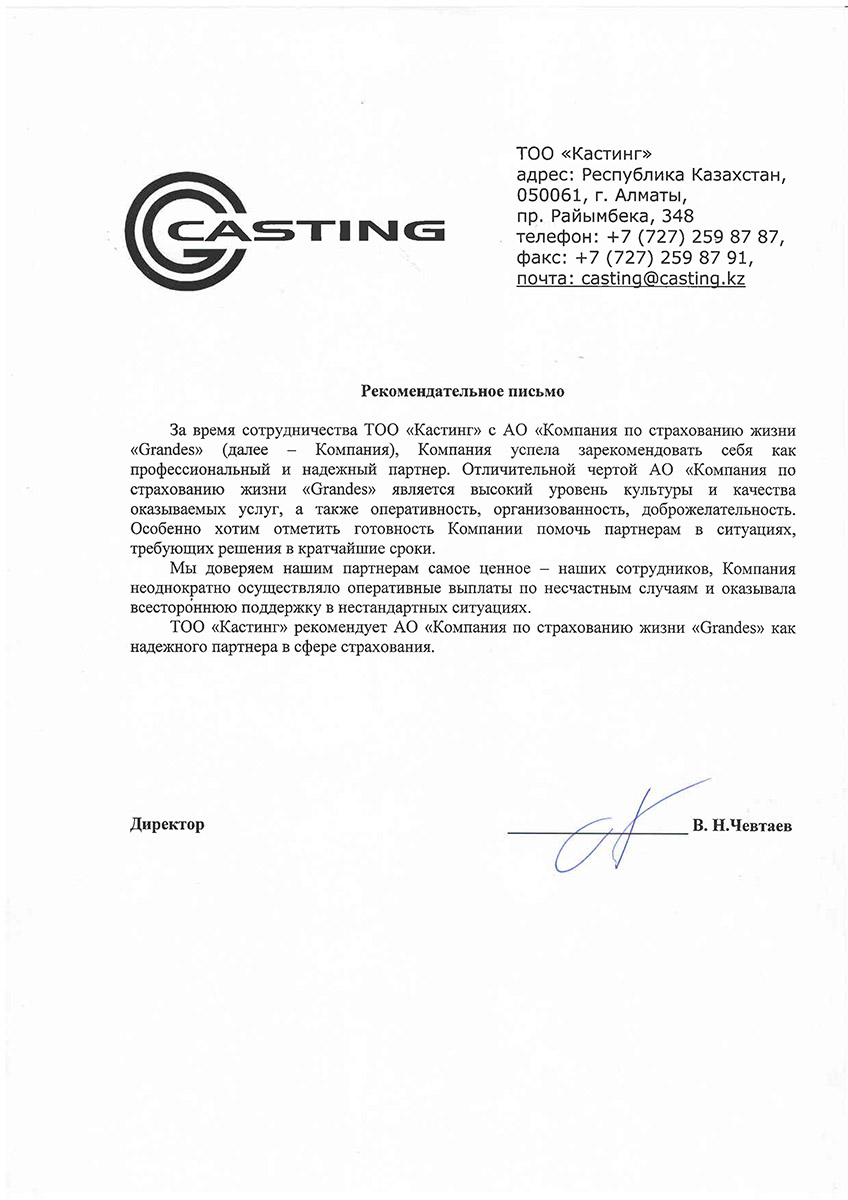 CASTING

ТОО «Кастинг»
адрес: Республика Казахстан, 050061, г. Алматы,
пр. Райымбека, 348
телефон: +7 (727) 259 87 87,
факс: +7 (727) 259 87 91,
почта: casting@casting.kz

Рекомендательное письмо

За время сотрудничества ТОО «Кастинг» с АО «Компания по страхованию жизни «Grandes» (далее – Компания), Компания успела зарекомендовать себя как профессиональный и надежный партнер. Отличительной чертой АО «Компания по страхованию жизни «Grandes» является высокий уровень культуры и качества оказываемых услуг, а также оперативность, организованность, доброжелательность. Особенно хотим отметить готовность Компании помочь партнерам в ситуациях, требующих решения в кратчайшие сроки.

Мы доверяем нашим партнерам самое ценное – наших сотрудников, Компания неоднократно осуществляло оперативные выплаты по несчастным случаям и оказывала всестороннюю поддержку в нестандартных ситуациях.

ТОО «Кастинг» рекомендует АО «Компания по страхованию жизни «Grandes» как надежного партнера в сфере страхования.

Директор В. Н.Чевтаев